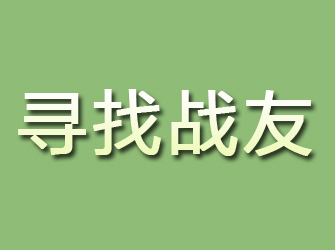 寻找战友